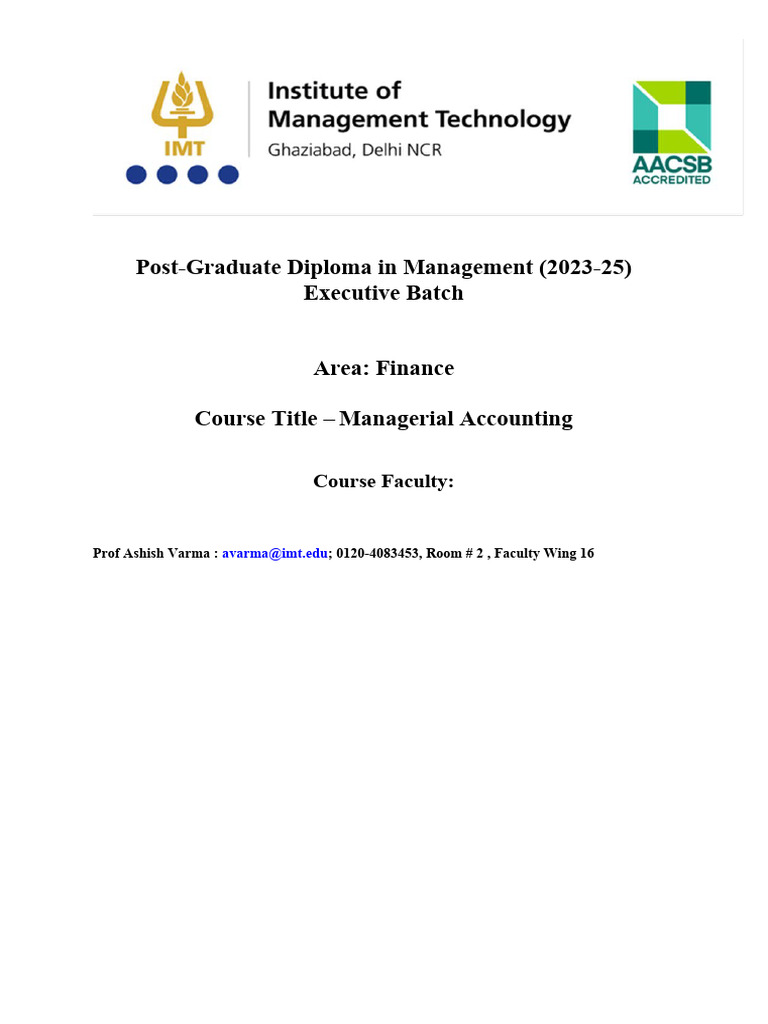 IMT

Institute of Management Technology
Ghaziabad, Delhi NCR

AACSB ACCREDITED

Post-Graduate Diploma in Management (2023-25)
Executive Batch

Area: Finance

Course Title – Managerial Accounting

Course Faculty:

Prof Ashish Varma : avarma@imt.edu; 0120-4083453, Room # 2 , Faculty Wing 16